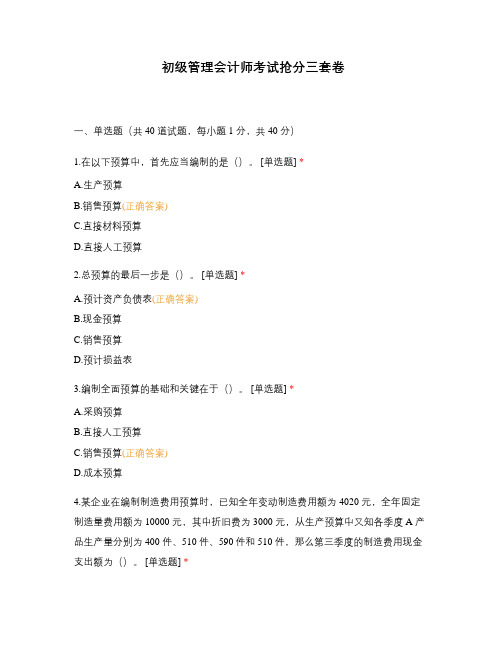 初级管理会计师考试抢分三套卷

一、单选题（共 40 道试题，每小题 1 分，共 40 分）

1.在以下预算中，首先应当编制的是（）。[单选题] *

A.生产预算

B.销售预算(正确答案)

C.直接材料预算

D.直接人工预算

2.总预算的最后一步是（）。[单选题] *

A.预计资产负债表(正确答案)

B.现金预算

C.销售预算

D.预计损益表

3.编制全面预算的基础和关键在于（）。[单选题] *

A.采购预算

B.直接人工预算

C.销售预算(正确答案)

D.成本预算

4.某企业在编制制造费用预算时，已知全年变动制造费用额为 4020 元，全年固定制造量费用额为 10000 元，其中折旧费为 3000 元，从生产预算中又知各季度 A 产品生产量分别为 400 件、510 件、590 件和 510 件，那么第三季度的制造费用现金支出额为（）。[单选题] *